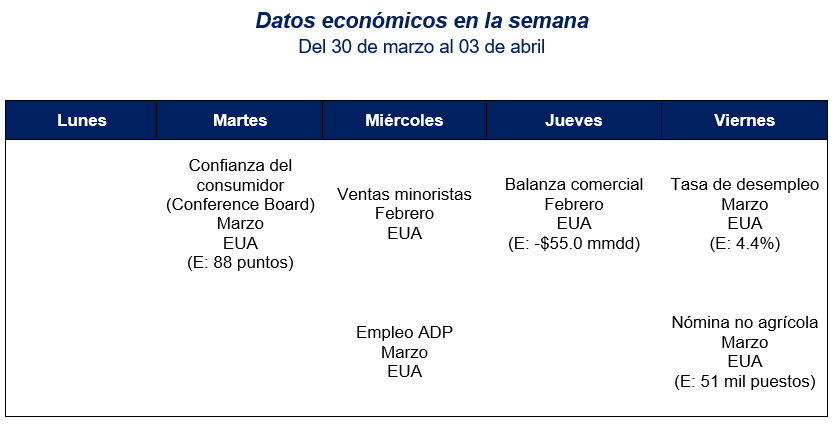 Datos económicos en la semana
Del 30 de marzo al 03 de abril

| Lunes | Martes | Miércoles | Jueves | Viernes |
|---|---|---|---|---|
| | Confianza del consumidor (Conference Board) Marzo EUA (E: 88 puntos) | Ventas minoristas Febrero EUA | Balanza comercial Febrero EUA (E: -\$55.0 mmdd) | Tasa de desempleo Marzo EUA (E: 4.4%) |
| | | Empleo ADP Marzo EUA | | Nómina no agrícola Marzo EUA (E: 51 mil puestos) |